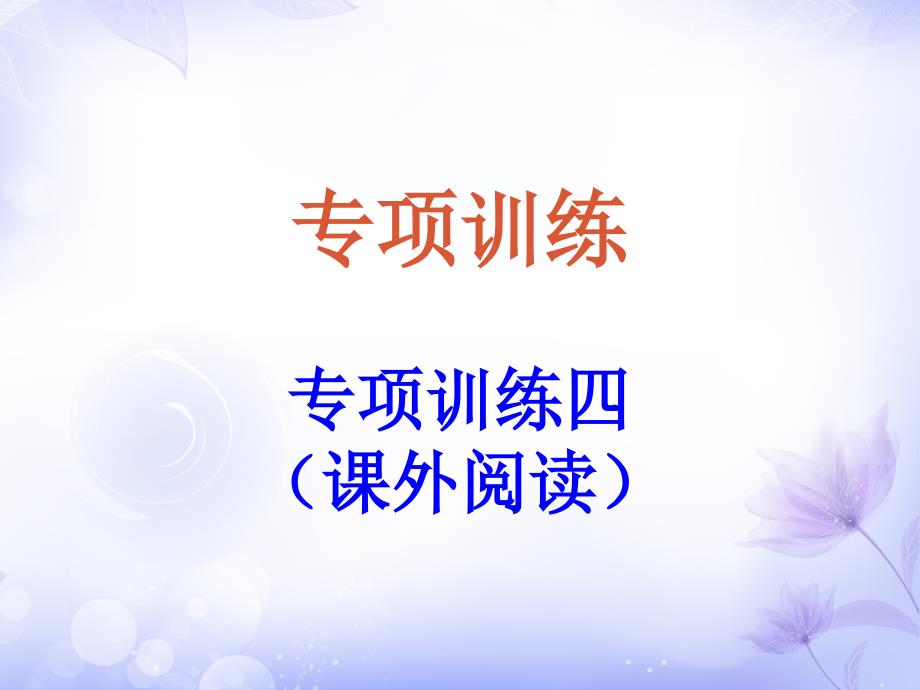 专项训练

专项训练四
（课外阅读）